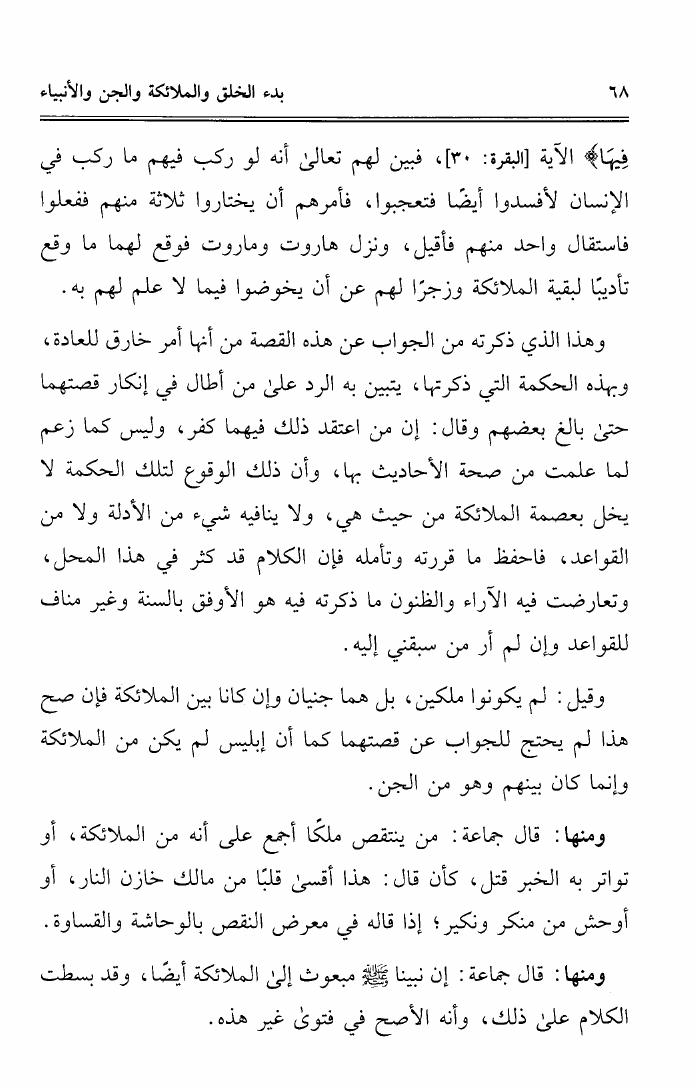 ٦٨ بدء الخلق والملائكة والجن والأنبياء

فِيهَا﴾ الآية [البقرة: ٣٠]، فبين لهم تعالىٰ أنه لو ركب فيهم ما ركب في الإنسان لأفسدوا أيضًا فتعجبوا، فأمرهم أن يختاروا ثلاثة منهم ففعلوا فاستقال واحد منهم فأقيل، ونزل هاروت وماروت فوقع لهما ما وقع تأديبًا لبقية الملائكة وزجرًا لهم عن أن يخوضوا فيما لا علم لهم به.

وهذا الذي ذكرته من الجواب عن هذه القصة من أنها أمر خارق للعادة، وبهذه الحكمة التي ذكرتها، يتبين به الرد علىٰ من أطال في إنكار قصتهما حتىٰ بالغ بعضهم وقال: إن من اعتقد ذلك فيهما كفر، وليس كما زعم لما علمت من صحة الأحاديث بها، وأن ذلك الوقوع لتلك الحكمة لا يخل بعصمة الملائكة من حيث هي، ولا ينافيه شيء من الأدلة ولا من القواعد، فاحفظ ما قررته وتأمله فإن الكلام قد كثر في هذا المحل، وتعارضت فيه الآراء والظنون ما ذكرته فيه هو الأوفق بالسنة وغير مناف للقواعد وإن لم أر من سبقني إليه.

وقيل: لم يكونوا ملكين، بل هما جنيان وإن كانا بين الملائكة فإن صح هذا لم يحتج للجواب عن قصتهما كما أن إبليس لم يكن من الملائكة وإنما كان بينهم وهو من الجن.

ومنها: قال جماعة: من ينتقص ملكًا أجمع على أنه من الملائكة، أو تواتر به الخبر قتل، كأن قال: هذا أقسىٰ قلبًا من مالك خازن النار، أو أوحش من منكر ونكير؛ إذا قاله في معرض النقص بالوحاشة والقساوة.

ومنها: قال جماعة: إن نبينا ﷺ مبعوث إلىٰ الملائكة أيضًا، وقد بسطت الكلام علىٰ ذلك، وأنه الأصح في فتوىٰ غير هذه.